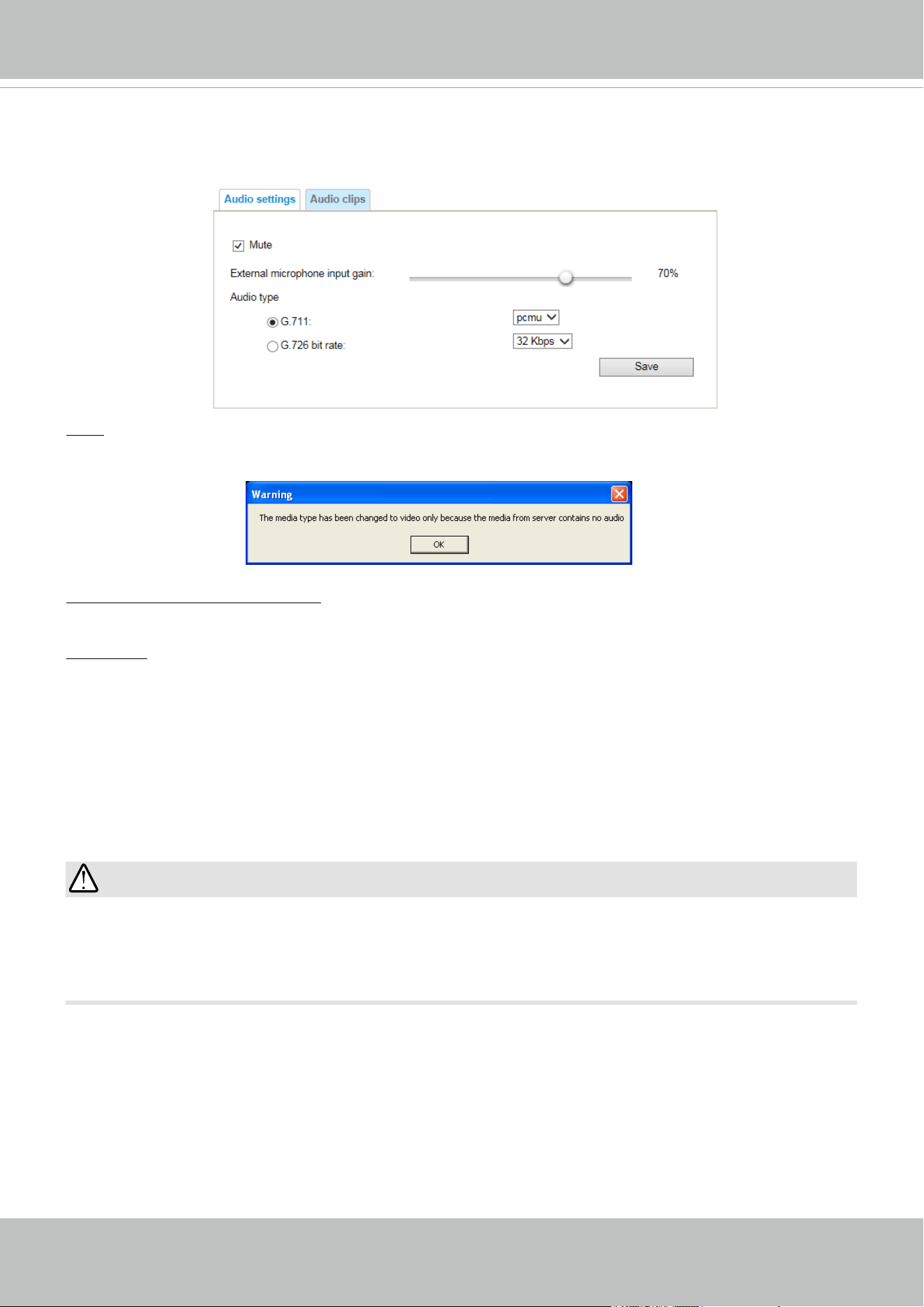 Audio settings
Audio clips

Mute

External microphone input gain:

70%

Audio type

G.711:

pcmu

G.726 bit rate:

32 Kbps

Save

Warning

The media type has been changed to video only because the media from server contains no audio

OK